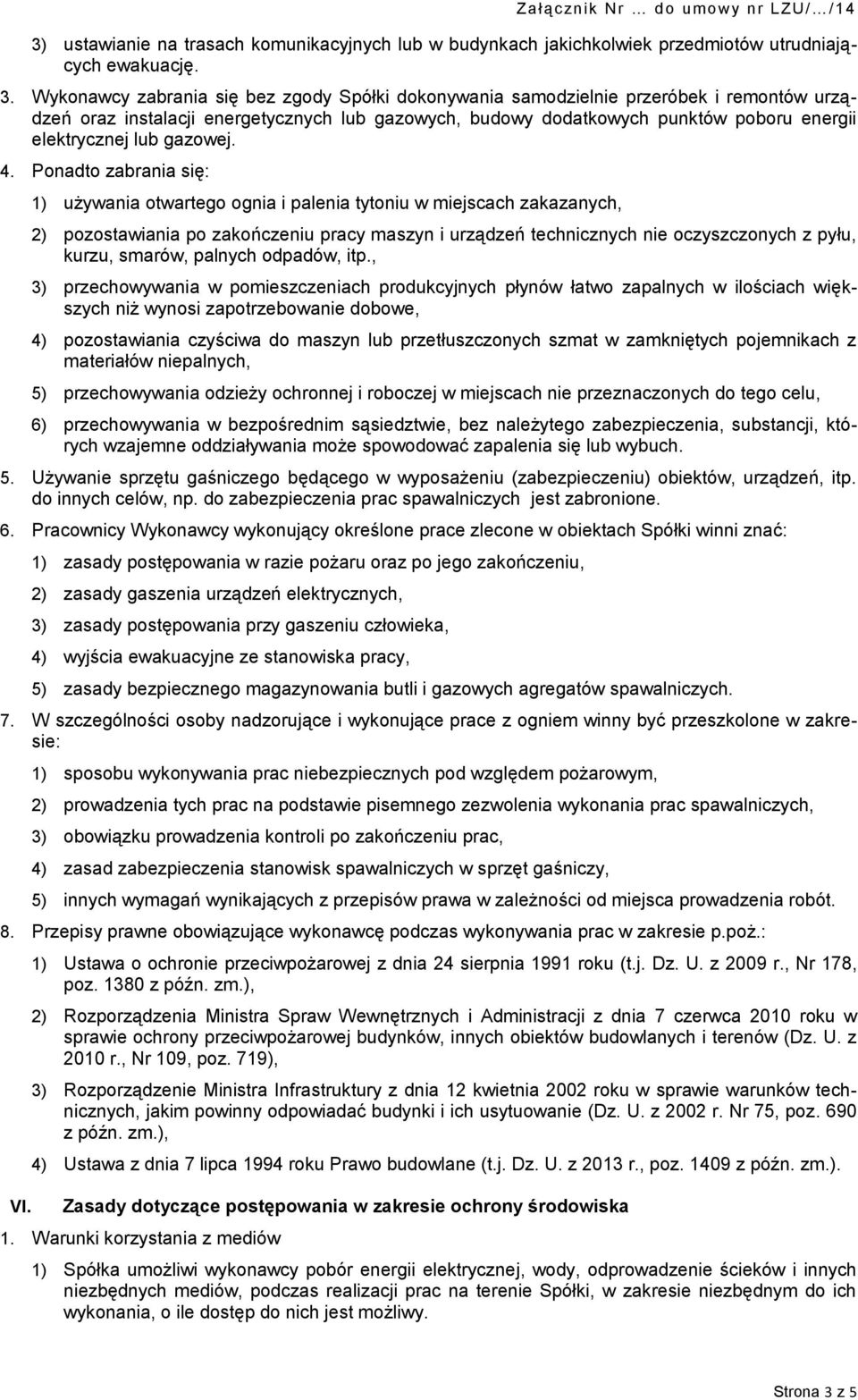 Załącznik Nr … do umowy nr LZU/…/14

3) ustawianie na trasach komunikacyjnych lub w budynkach jakichkolwiek przedmiotów utrudniających ewakuację.

3. Wykonawcy zabrania się bez zgody Spółki dokonywania samodzielnie przeróbek i remontów urządzeń oraz instalacji energetycznych lub gazowych, budowy dodatkowych punktów poboru energii elektrycznej lub gazowej.

4. Ponadto zabrania się:

1) używania otwartego ognia i palenia tytoniu w miejscach zakazanych,

2) pozostawiania po zakończeniu pracy maszyn i urządzeń technicznych nie oczyszczonych z pyłu, kurzu, smarów, palnych odpadów, itp.,

3) przechowywania w pomieszczeniach produkcyjnych płynów łatwo zapalnych w ilościach większych niż wynosi zapotrzebowanie dobowe,

4) pozostawiania czyściwa do maszyn lub przetłuszczonych szmat w zamkniętych pojemnikach z materiałów niepalnych,

5) przechowywania odzieży ochronnej i roboczej w miejscach nie przeznaczonych do tego celu,

6) przechowywania w bezpośrednim sąsiedztwie, bez należytego zabezpieczenia, substancji, których wzajemne oddziaływania może spowodować zapalenia się lub wybuch.

5. Używanie sprzętu gaśniczego będącego w wyposażeniu (zabezpieczeniu) obiektów, urządzeń, itp. do innych celów, np. do zabezpieczenia prac spawalniczych jest zabronione.

6. Pracownicy Wykonawcy wykonujący określone prace zlecone w obiektach Spółki winni znać:

1) zasady postępowania w razie pożaru oraz po jego zakończeniu,

2) zasady gaszenia urządzeń elektrycznych,

3) zasady postępowania przy gaszeniu człowieka,

4) wyjścia ewakuacyjne ze stanowiska pracy,

5) zasady bezpiecznego magazynowania butli i gazowych agregatów spawalniczych.

7. W szczególności osoby nadzorujące i wykonujące prace z ogniem winny być przeszkolone w zakresie:

1) sposobu wykonywania prac niebezpiecznych pod względem pożarowym,

2) prowadzenia tych prac na podstawie pisemnego zezwolenia wykonania prac spawalniczych,

3) obowiązku prowadzenia kontroli po zakończeniu prac,

4) zasad zabezpieczenia stanowisk spawalniczych w sprzęt gaśniczy,

5) innych wymagań wynikających z przepisów prawa w zależności od miejsca prowadzenia robót.

8. Przepisy prawne obowiązujące wykonawcę podczas wykonywania prac w zakresie p.poż.:

1) Ustawa o ochronie przeciwpożarowej z dnia 24 sierpnia 1991 roku (t.j. Dz. U. z 2009 r., Nr 178, poz. 1380 z późn. zm.),

2) Rozporządzenia Ministra Spraw Wewnętrznych i Administracji z dnia 7 czerwca 2010 roku w sprawie ochrony przeciwpożarowej budynków, innych obiektów budowlanych i terenów (Dz. U. z 2010 r., Nr 109, poz. 719),

3) Rozporządzenie Ministra Infrastruktury z dnia 12 kwietnia 2002 roku w sprawie warunków technicznych, jakim powinny odpowiadać budynki i ich usytuowanie (Dz. U. z 2002 r. Nr 75, poz. 690 z późn. zm.),

4) Ustawa z dnia 7 lipca 1994 roku Prawo budowlane (t.j. Dz. U. z 2013 r., poz. 1409 z późn. zm.).

VI. Zasady dotyczące postępowania w zakresie ochrony środowiska

1. Warunki korzystania z mediów

1) Spółka umożliwi wykonawcy pobór energii elektrycznej, wody, odprowadzenie ścieków i innych niezbędnych mediów, podczas realizacji prac na terenie Spółki, w zakresie niezbędnym do ich wykonania, o ile dostęp do nich jest możliwy.

Strona 3 z 5